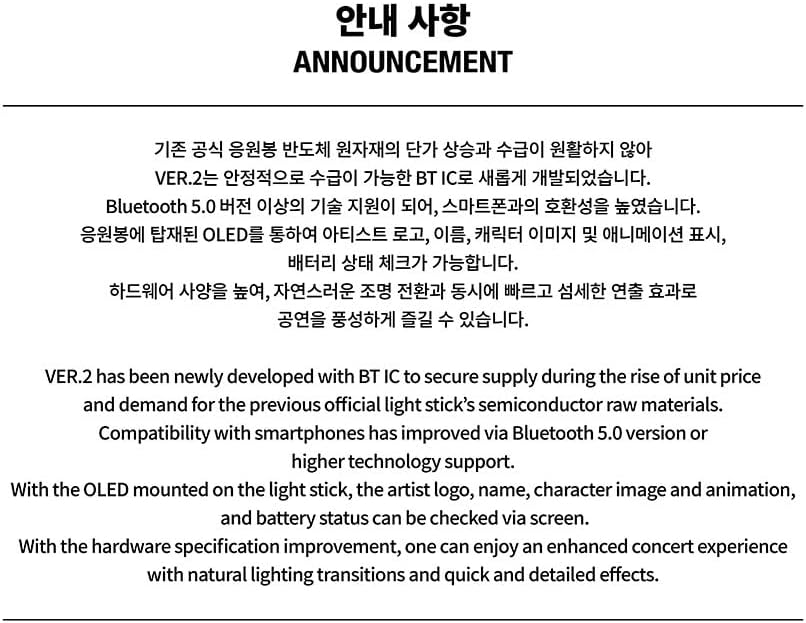 안내 사항
ANNOUNCEMENT

기존 공식 응원봉 반도체 원자재의 단가 상승과 수급이 원활하지 않아 VER.2는 안정적으로 수급이 가능한 BT IC로 새롭게 개발되었습니다. Bluetooth 5.0 버전 이상의 기술 지원이 되어, 스마트폰과의 호환성을 높였습니다. 응원봉에 탑재된 OLED를 통하여 아티스트 로고, 이름, 캐릭터 이미지 및 애니메이션 표시, 배터리 상태 체크가 가능합니다. 하드웨어 사양을 높여, 자연스러운 조명 전환과 동시에 빠르고 섬세한 연출 효과로 공연을 풍성하게 즐길 수 있습니다.

VER.2 has been newly developed with BT IC to secure supply during the rise of unit price and demand for the previous official light stick's semiconductor raw materials. Compatibility with smartphones has improved via Bluetooth 5.0 version or higher technology support. With the OLED mounted on the light stick, the artist logo, name, character image and animation, and battery status can be checked via screen. With the hardware specification improvement, one can enjoy an enhanced concert experience with natural lighting transitions and quick and detailed effects.